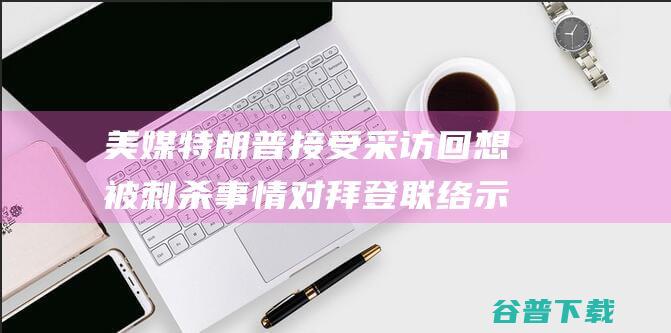 美媒特朗普接受采访回想被刺杀事情对拜登联络示

谷普下载